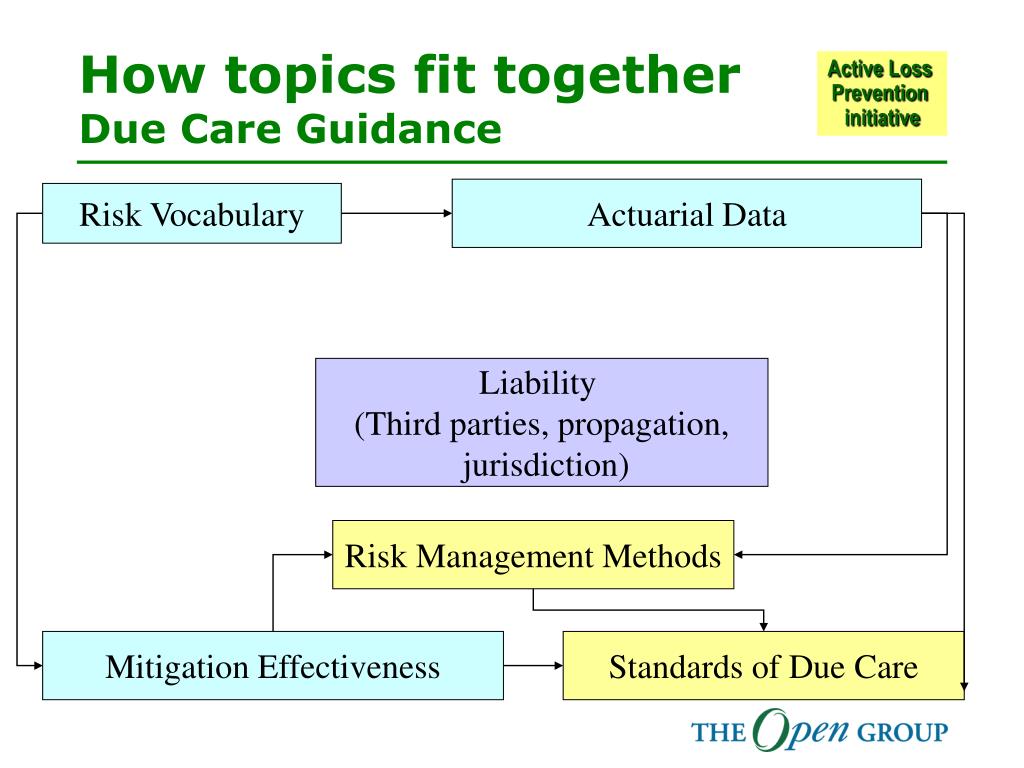 How topics fit together
Due Care Guidance

Active Loss Prevention initiative

Risk Vocabulary

Actuarial Data

Liability
(Third parties, propagation, jurisdiction)

Risk Management Methods

Mitigation Effectiveness

Standards of Due Care

THE Open GROUP